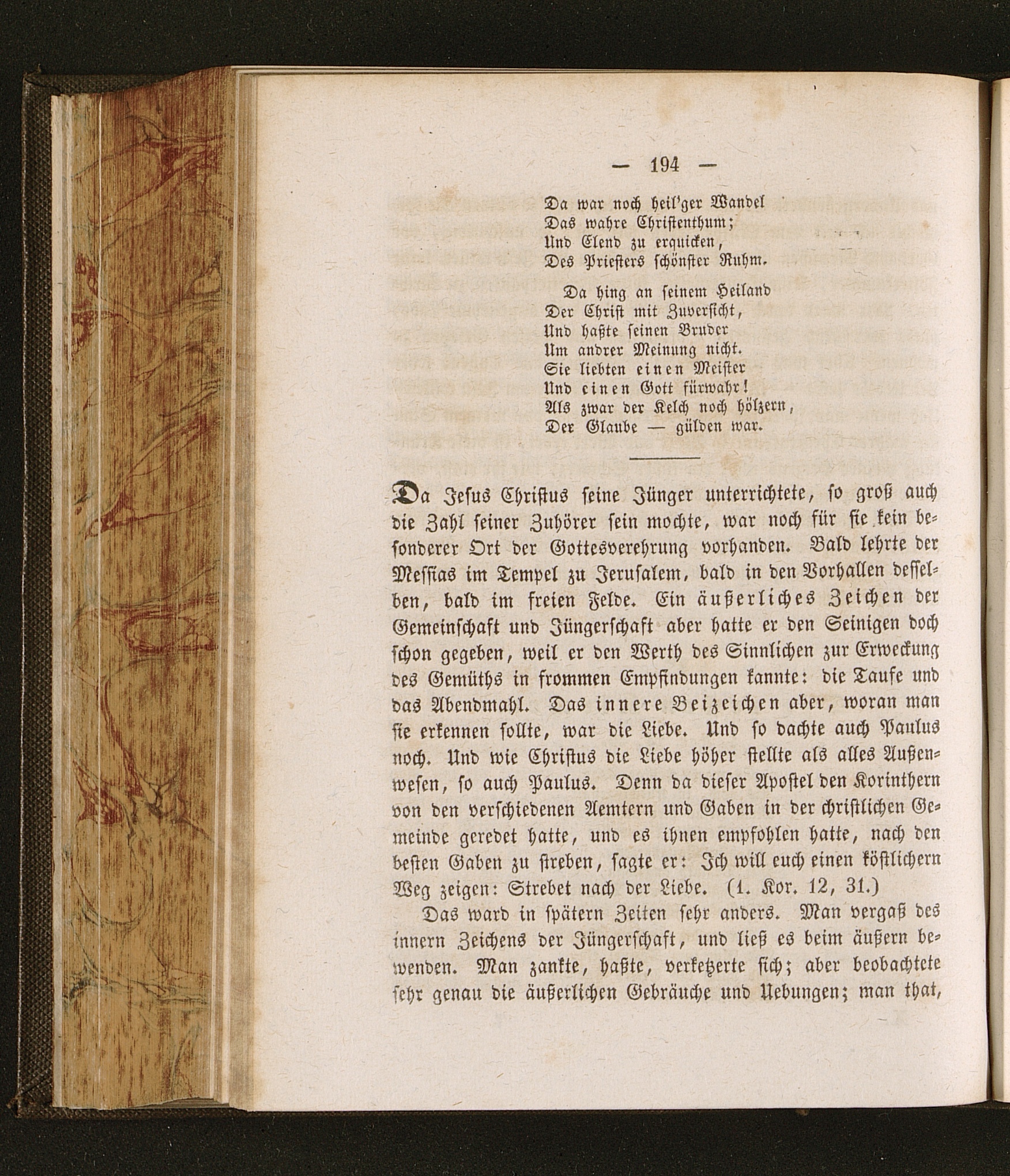 — 194 —

Da war noch heil'ger Wandel
Das wahre Christenthum;
Und Elend zu erquicken,
Des Priesters schönster Ruhm.

Da hing an seinem Heiland
Der Christ mit Zuversicht,
Und haßte seinen Bruder
Um andrer Meinung nicht.
Sie liebten einen Meister
Und einen Gott fürwahr!
Als zwar der Kelch noch hölzern,
Der Glaube — gülden war.

Da Jesus Christus seine Jünger unterrichtete, so groß auch die Zahl seiner Zuhörer sein mochte, war noch für sie kein besonderer Ort der Gottesverehrung vorhanden. Bald lehrte der Messias im Tempel zu Jerusalem, bald in den Vorhallen desselben, bald im freien Felde. Ein äußerliches Zeichen der Gemeinschaft und Jüngerschaft aber hatte er den Seinigen doch schon gegeben, weil er den Werth des Sinnlichen zur Erweckung des Gemüths in frommen Empfindungen kannte: die Taufe und das Abendmahl. Das innere Beizeichen aber, woran man sie erkennen sollte, war die Liebe. Und so dachte auch Paulus noch. Und wie Christus die Liebe höher stellte als alles Außenwesen, so auch Paulus. Denn da dieser Apostel den Korinthern von den verschiedenen Aemtern und Gaben in der christlichen Gemeinde geredet hatte, und es ihnen empfohlen hatte, nach den besten Gaben zu streben, sagte er: Ich will euch einen köstlichern Weg zeigen: Strebet nach der Liebe. (1. Kor. 12, 31.)

Das ward in spätern Zeiten sehr anders. Man vergaß des innern Zeichens der Jüngerschaft, und ließ es beim äußern bewenden. Man zankte, haßte, verketzerte sich; aber beobachtete sehr genau die äußerlichen Gebräuche und Uebungen; man that,